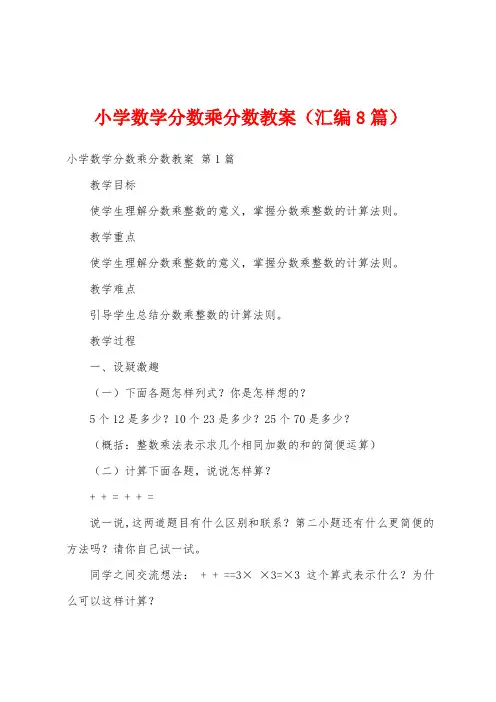 小学数学分数乘分数教案（汇编8篇）

小学数学分数乘分数教案 第1篇

教学目标

使学生理解分数乘整数的意义，掌握分数乘整数的计算法则。

教学重点

使学生理解分数乘整数的意义，掌握分数乘整数的计算法则。

教学难点

引导学生总结分数乘整数的计算法则。

教学过程

一、设疑激趣

（一）下面各题怎样列式？你是怎样想的？

5个12是多少？10个23是多少？25个70是多少？

（概括：整数乘法表示求几个相同加数的和的简便运算）

（二）计算下面各题，说说怎样算？

+ + = + + =

说一说，这两道题目有什么区别和联系？第二小题还有什么更简便的方法吗？请你自己试一试。

同学之间交流想法： + + ==3× ×3=×3 这个算式表示什么？为什么可以这样计算？